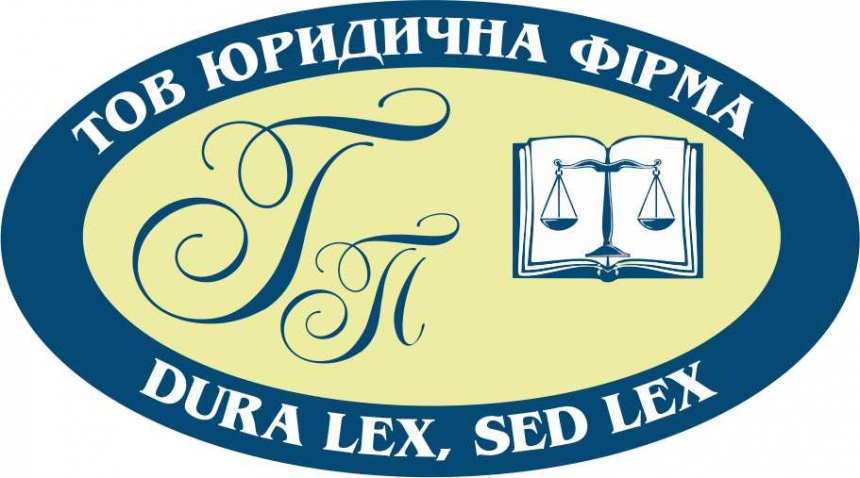 ТОВ ЮРИДИЧНА ФІРМА

ГП

DURA LEX, SED LEX